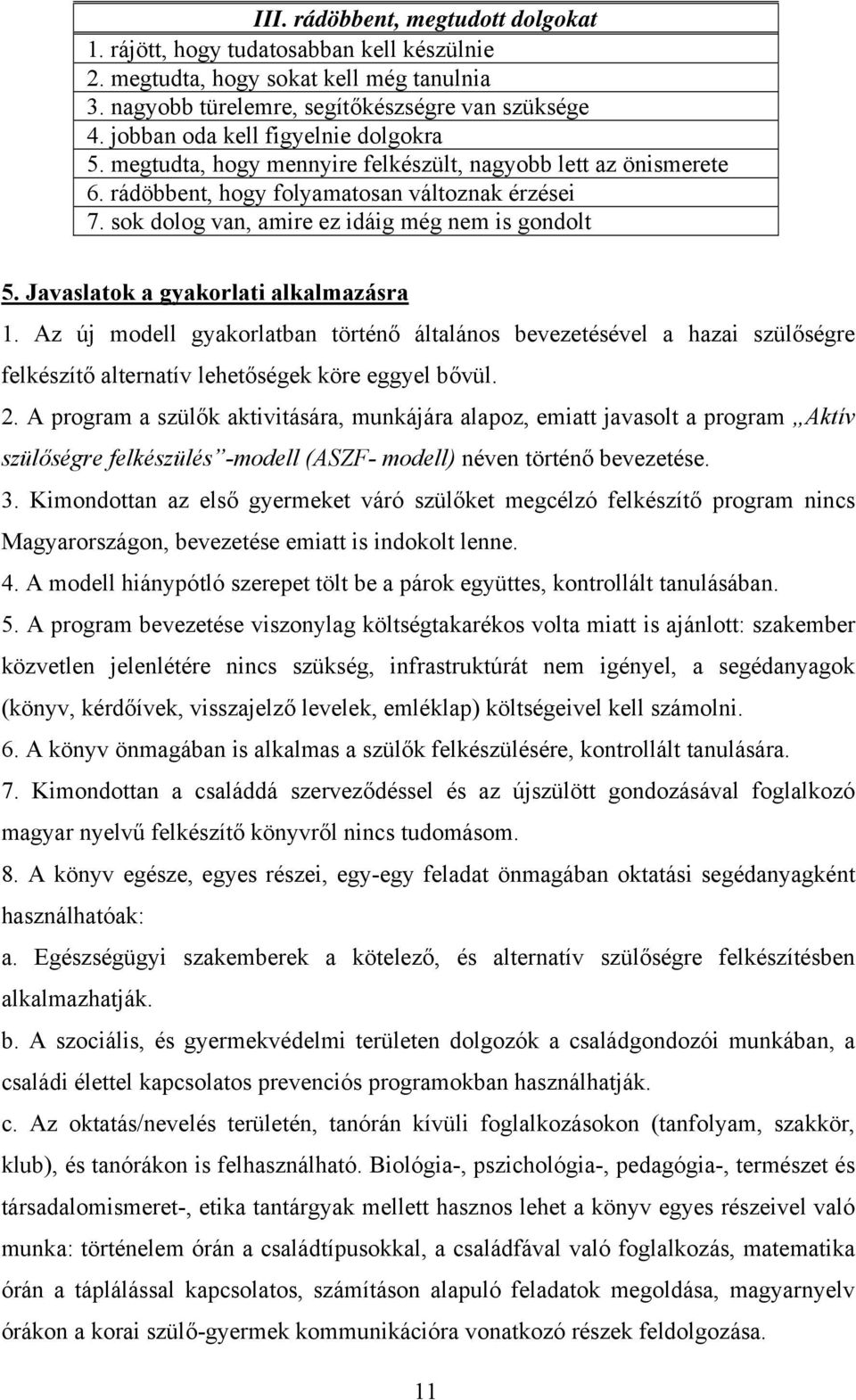 | III. rádöbbent, megtudott dolgokat |
|---|
| 1. rájött, hogy tudatosabban kell készülnie |
| 2. megtudta, hogy sokat kell még tanulnia |
| 3. nagyobb türelemre, segítőkészségre van szüksége |
| 4. jobban oda kell figyelnie dolgokra |
| 5. megtudta, hogy mennyire felkészült, nagyobb lett az önismerete |
| 6. rádöbbent, hogy folyamatosan változnak érzései |
| 7. sok dolog van, amire ez idáig még nem is gondolt |

5. Javaslatok a gyakorlati alkalmazásra

1. Az új modell gyakorlatban történő általános bevezetésével a hazai szülőségre felkészítő alternatív lehetőségek köre eggyel bővül.

2. A program a szülők aktivitására, munkájára alapoz, emiatt javasolt a program „Aktív szülőségre felkészülés”-modell (ASZF- modell) néven történő bevezetése.

3. Kimondottan az első gyermeket váró szülőket megcélzó felkészítő program nincs Magyarországon, bevezetése emiatt is indokolt lenne.

4. A modell hiánypótló szerepet tölt be a párok együttes, kontrollált tanulásában.

5. A program bevezetése viszonylag költségtakarékos volta miatt is ajánlott: szakember közvetlen jelenlétére nincs szükség, infrastruktúrát nem igényel, a segédanyagok (könyv, kérdőívek, visszajelző levelek, emléklap) költségeivel kell számolni.

6. A könyv önmagában is alkalmas a szülők felkészülésére, kontrollált tanulására.

7. Kimondottan a családdá szerveződéssel és az újszülött gondozásával foglalkozó magyar nyelvű felkészítő könyvről nincs tudomásom.

8. A könyv egésze, egyes részei, egy-egy feladat önmagában oktatási segédanyagként használhatóak:

a. Egészségügyi szakemberek a kötelező, és alternatív szülőségre felkészítésben alkalmazhatják.

b. A szociális, és gyermekvédelmi területen dolgozók a családgondozói munkában, a családi élettel kapcsolatos prevenciós programokban használhatják.

c. Az oktatás/nevelés területén, tanórán kívüli foglalkozásokon (tanfolyam, szakkör, klub), és tanórákon is felhasználható. Biológia-, pszichológia-, pedagógia-, természet és társadalomismeret-, etika tantárgyak mellett hasznos lehet a könyv egyes részeivel való munka: történelem órán a családtípusokkal, a családfával való foglalkozás, matematika órán a táplálással kapcsolatos, számításon alapuló feladatok megoldása, magyarnyelv órákon a korai szülő-gyermek kommunikációra vonatkozó részek feldolgozása.

11